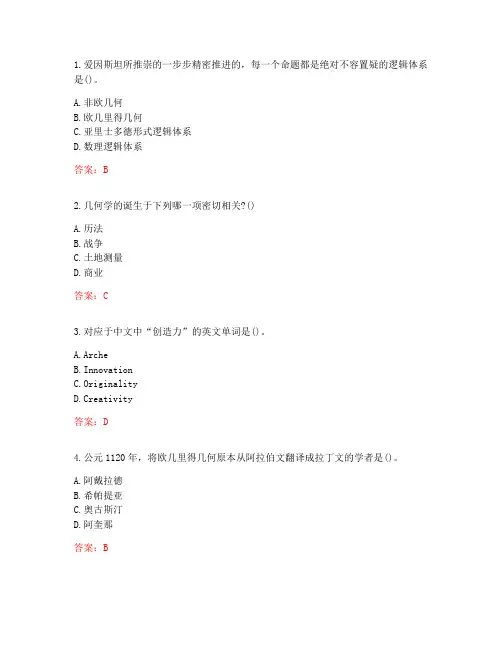 1.爱因斯坦所推崇的一步步精密推进的，每一个命题都是绝对不容置疑的逻辑体系是()。

A.非欧几何
B.欧几里得几何
C.亚里士多德形式逻辑体系
D.数理逻辑体系

答案：B

2.几何学的诞生于下列哪一项密切相关?()

A.历法
B.战争
C.土地测量
D.商业

答案：C

3.对应于中文中“创造力”的英文单词是()。

A.Arche
B.Innovation
C.Originality
D.Creativity

答案：D

4.公元1120年，将欧几里得几何原本从阿拉伯文翻译成拉丁文的学者是()。

A.阿戴拉德
B.希帕提亚
C.奥古斯汀
D.阿奎那

答案：B